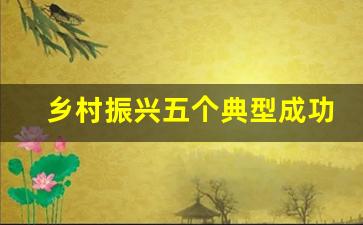 乡村振兴五个典型成功